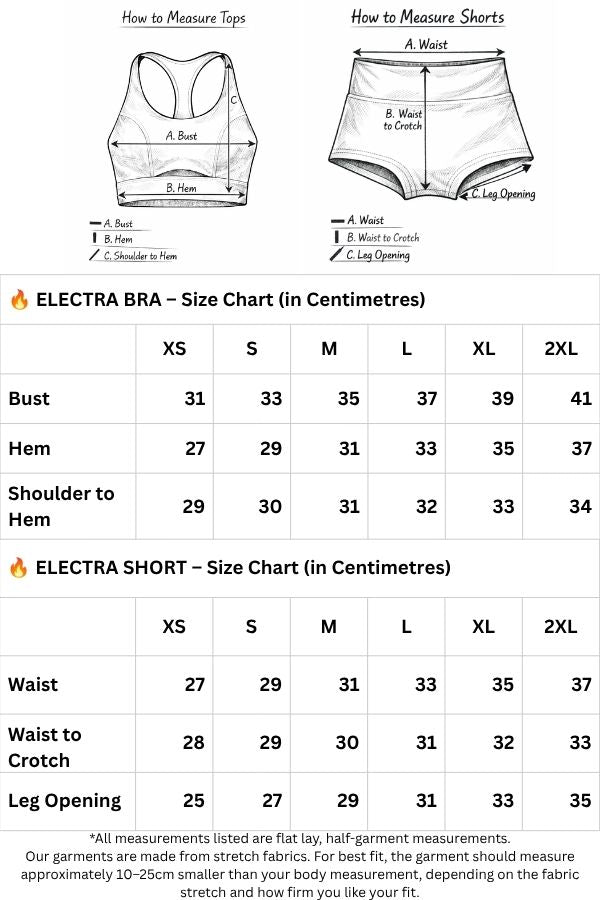 How to Measure Tops

C

A. Bust

B. Hem

A. Bust
B. Hem
C. Shoulder to Hem

How to Measure Shorts

A. Waist

B. Waist to Crotch

C. Leg Opening

A. Waist
B. Waist to Crotch
C. Leg Opening

🔥 ELECTRA BRA – Size Chart (in Centimetres)

| | XS | S | M | L | XL | 2XL |
|---|---|---|---|---|---|---|
| Bust | 31 | 33 | 35 | 37 | 39 | 41 |
| Hem | 27 | 29 | 31 | 33 | 35 | 37 |
| Shoulder to Hem | 29 | 30 | 31 | 32 | 33 | 34 |

🔥 ELECTRA SHORT – Size Chart (in Centimetres)

| | XS | S | M | L | XL | 2XL |
|---|---|---|---|---|---|---|
| Waist | 27 | 29 | 31 | 33 | 35 | 37 |
| Waist to Crotch | 28 | 29 | 30 | 31 | 32 | 33 |
| Leg Opening | 25 | 27 | 29 | 31 | 33 | 35 |

*All measurements listed are flat lay, half-garment measurements.
Our garments are made from stretch fabrics. For best fit, the garment should measure approximately 10–25cm smaller than your body measurement, depending on the fabric stretch and how firm you like your fit.